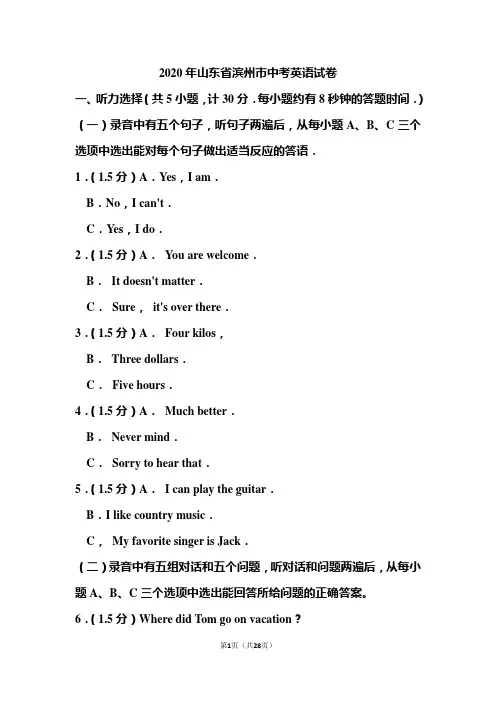 2020 年山东省滨州市中考英语试卷

一、听力选择（共 5 小题，计 30 分．每小题约有 8 秒钟的答题时间．）

（一）录音中有五个句子，听句子两遍后，从每小题 A、B、C 三个选项中选出能对每个句子做出适当反应的答语．

1．（1.5 分）A．Yes，I am．

B．No，I can't．

C．Yes，I do．

2．（1.5 分）A． You are welcome．

B． It doesn't matter．

C． Sure， it's over there．

3．（1.5 分）A． Four kilos，

B． Three dollars．

C． Five hours．

4．（1.5 分）A． Much better．

B． Never mind．

C． Sorry to hear that．

5．（1.5 分）A． I can play the guitar．

B．I like country music．

C， My favorite singer is Jack．

（二）录音中有五组对话和五个问题，听对话和问题两遍后，从每小题 A、B、C 三个选项中选出能回答所给问题的正确答案。

6．（1.5 分）Where did Tom go on vacation？

第1页（共28页）